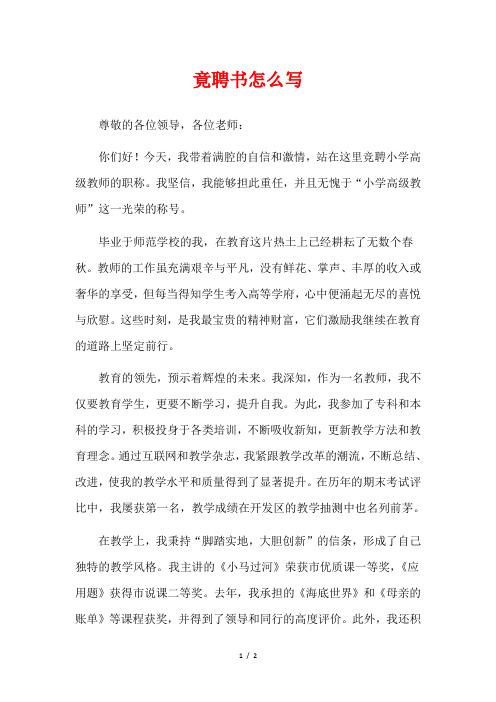 竞聘书怎么写

尊敬的各位领导，各位老师：

你们好！今天，我带着满腔的自信和激情，站在这里竞聘小学高级教师的职称。我坚信，我能够担此重任，并且无愧于“小学高级教师”这一光荣的称号。

毕业于师范学校的我，在教育这片热土上已经耕耘了无数个春秋。教师的工作虽充满艰辛与平凡，没有鲜花、掌声、丰厚的收入或奢华的享受，但每当得知学生考入高等学府，心中便涌起无尽的喜悦与欣慰。这些时刻，是我最宝贵的精神财富，它们激励我继续在教育的道路上坚定前行。

教育的领先，预示着辉煌的未来。我深知，作为一名教师，我不仅要教育学生，更要不断学习，提升自我。为此，我参加了专科和本科的学习，积极投身于各类培训，不断吸收新知，更新教学方法和教育理念。通过互联网和教学杂志，我紧跟教学改革的潮流，不断总结、改进，使我的教学水平和质量得到了显著提升。在历年的期末考试评比中，我屡获第一名，教学成绩在开发区的教学抽测中也名列前茅。

在教学上，我秉持“脚踏实地，大胆创新”的信条，形成了自己独特的教学风格。我主讲的《小马过河》荣获市优质课一等奖，《应用题》获得市说课二等奖。去年，我承担的《海底世界》和《母亲的账单》等课程获奖，并得到了领导和同行的高度评价。此外，我还积

1 / 2